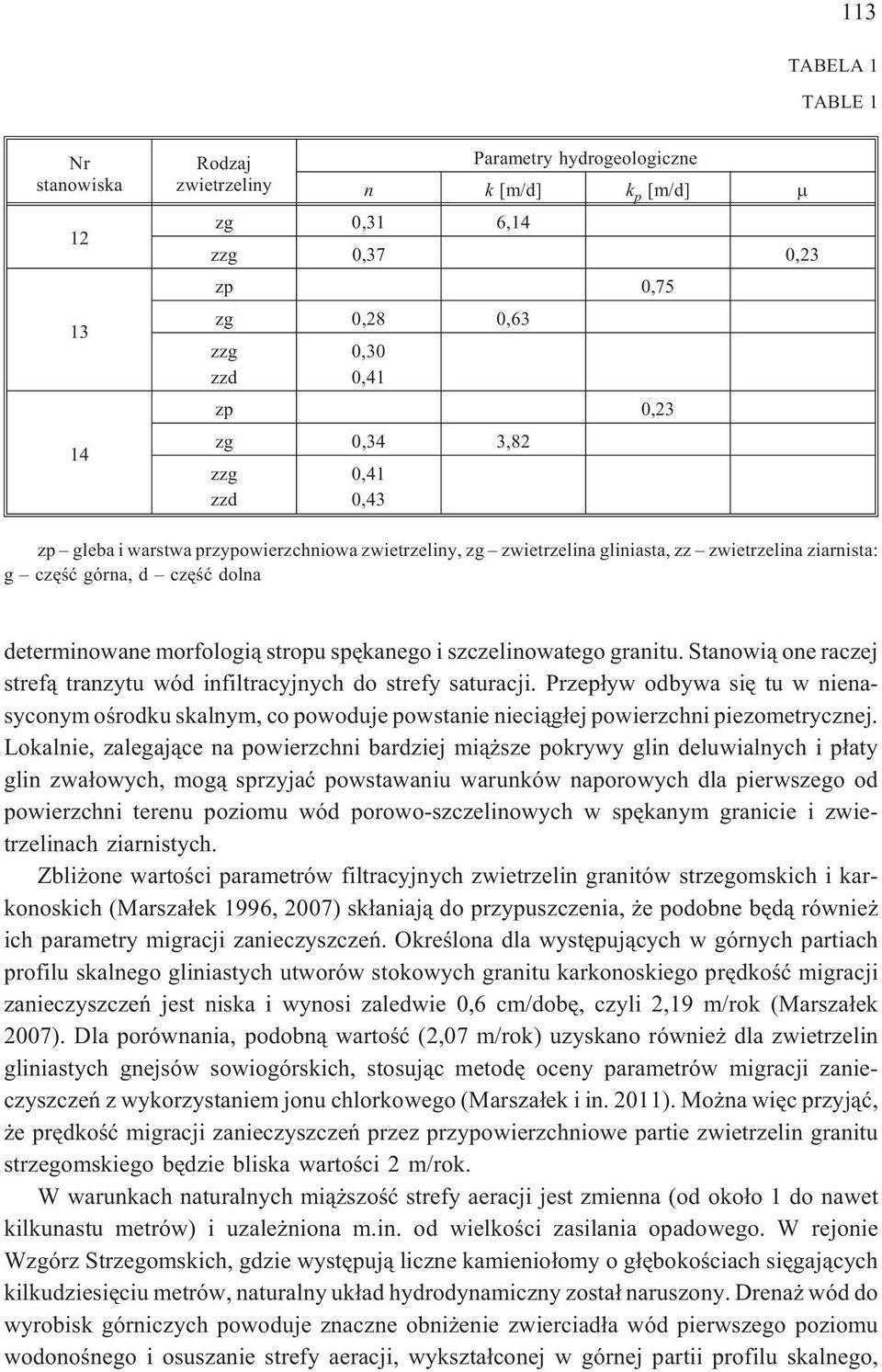 113

TABELA 1

TABLE 1

| Nr stanowiska | Rodzaj zwietrzeliny | Parametry hydrogeologiczne | | | |
|---|---|---|---|---|---|
| | | $n$ | $k$ [m/d] | $k_p$ [m/d] | $\mu$ |
| 12 | zg | 0,31 | 6,14 | | |
| | zzg | 0,37 | | | 0,23 |
| 13 | zp | | | 0,75 | |
| | zg | 0,28 | 0,63 | | |
| | zzg | 0,30 | | | |
| | zzd | 0,41 | | | |
| 14 | zp | | | 0,23 | |
| | zg | 0,34 | 3,82 | | |
| | zzg | 0,41 | | | |
| | zzd | 0,43 | | | |

zp – gleba i warstwa przypowierzchniowa zwietrzeliny, zg – zwietrzelina gliniasta, zz – zwietrzelina ziarnista: g – część górna, d – część dolna

determinowane morfologią stropu spękanego i szczelinowatego granitu. Stanowią one raczej strefą tranzytu wód infiltracyjnych do strefy saturacji. Przepływ odbywa się tu w nienasyconym ośrodku skalnym, co powoduje powstanie nieciągłej powierzchni piezometrycznej. Lokalnie, zalegające na powierzchni bardziej miąższe pokrywy glin deluwialnych i płaty glin zwałowych, mogą sprzyjać powstawaniu warunków naporowych dla pierwszego od powierzchni terenu poziomu wód porowo-szczelinowych w spękanym granicie i zwietrzelinach ziarnistych.

Zbliżone wartości parametrów filtracyjnych zwietrzelin granitów strzegomskich i karkonoskich (Marszałek 1996, 2007) skłaniają do przypuszczenia, że podobne będą również ich parametry migracji zanieczyszczeń. Określona dla występujących w górnych partiach profilu skalnego gliniastych utworów stokowych granitu karkonoskiego prędkość migracji zanieczyszczeń jest niska i wynosi zaledwie 0,6 cm/dobę, czyli 2,19 m/rok (Marszałek 2007). Dla porównania, podobną wartość (2,07 m/rok) uzyskano również dla zwietrzelin gliniastych gnejsów sowiogórskich, stosując metodę oceny parametrów migracji zanieczyszczeń z wykorzystaniem jonu chlorkowego (Marszałek i in. 2011). Można więc przyjąć, że prędkość migracji zanieczyszczeń przez przypowierzchniowe partie zwietrzelin granitu strzegomskiego będzie bliska wartości 2 m/rok.

W warunkach naturalnych miąższość strefy aeracji jest zmienna (od około 1 do nawet kilkunastu metrów) i uzależniona m.in. od wielkości zasilania opadowego. W rejonie Wzgórz Strzegomskich, gdzie występują liczne kamieniołomy o głębokościach sięgających kilkudziesięciu metrów, naturalny układ hydrodynamiczny został naruszony. Drenaż wód do wyrobisk górniczych powoduje znaczne obniżenie zwierciadła wód pierwszego poziomu wodonośnego i osuszanie strefy aeracji, wykształconej w górnej partii profilu skalnego,